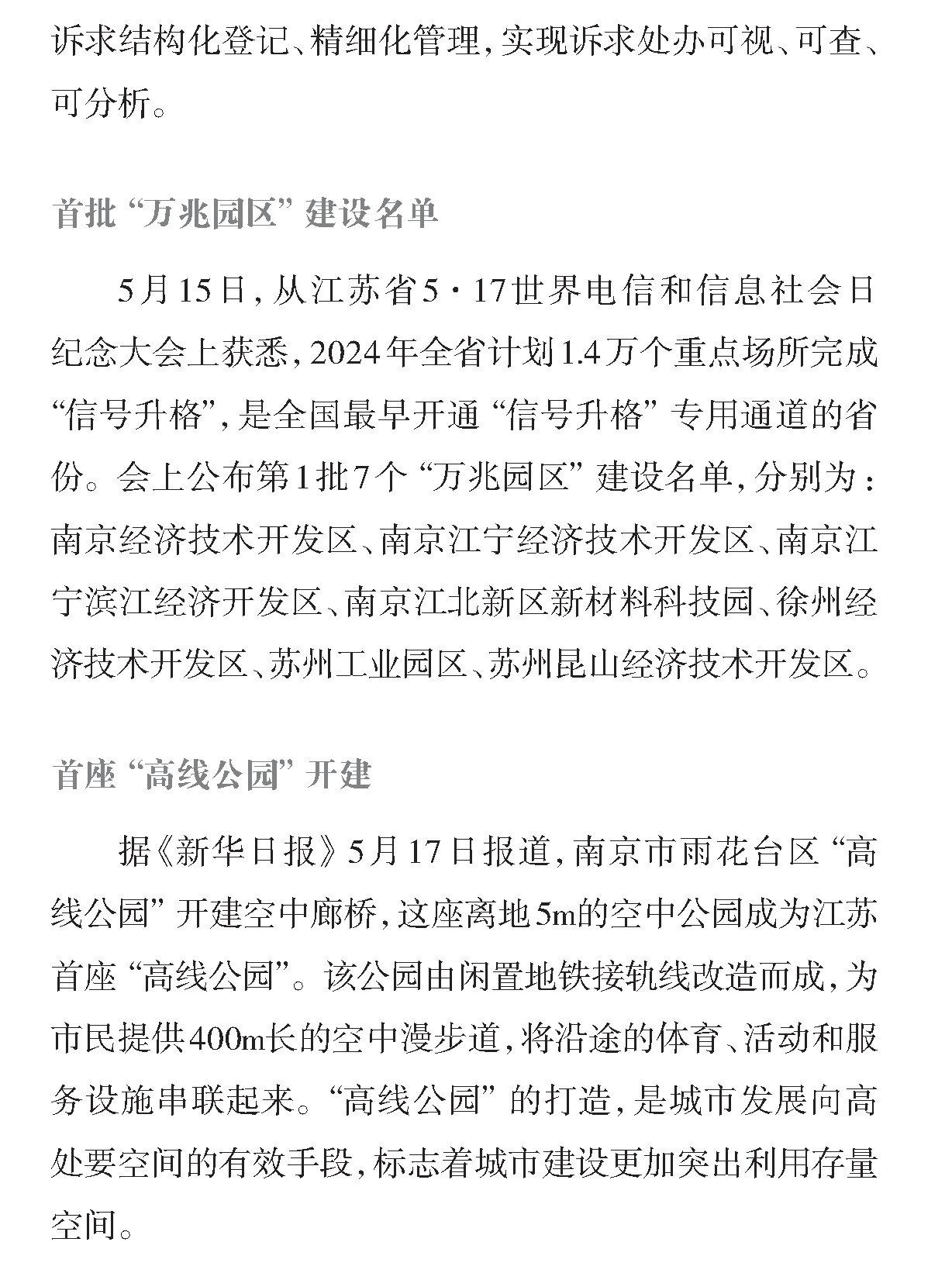 诉求结构化登记、精细化管理，实现诉求处办可视、可查、可分析。

首批“万兆园区”建设名单

5月15日，从江苏省5·17世界电信和信息社会日纪念大会上获悉，2024年全省计划1.4万个重点场所完成“信号升格”，是全国最早开通“信号升格”专用通道的省份。会上公布第1批7个“万兆园区”建设名单，分别为：南京经济技术开发区、南京江宁经济技术开发区、南京江宁滨江经济开发区、南京江北新区新材料科技园、徐州经济技术开发区、苏州工业园区、苏州昆山经济技术开发区。

首座“高线公园”开建

据《新华日报》5月17日报道，南京市雨花台区“高线公园”开建空中廊桥，这座离地5m的空中公园成为江苏首座“高线公园”。该公园由闲置地铁接轨线改造而成，为市民提供400m长的空中漫步道，将沿途的体育、活动和服务设施串联起来。“高线公园”的打造，是城市发展向高处要空间的有效手段，标志着城市建设更加突出利用存量空间。